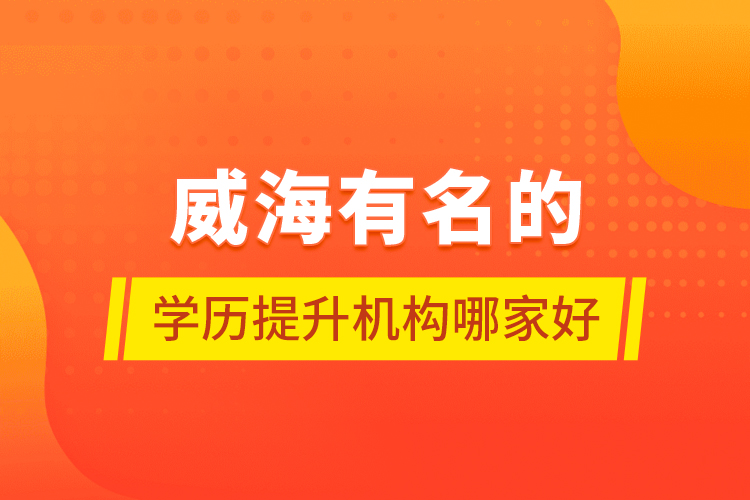 威海有名的

学历提升机构哪家好